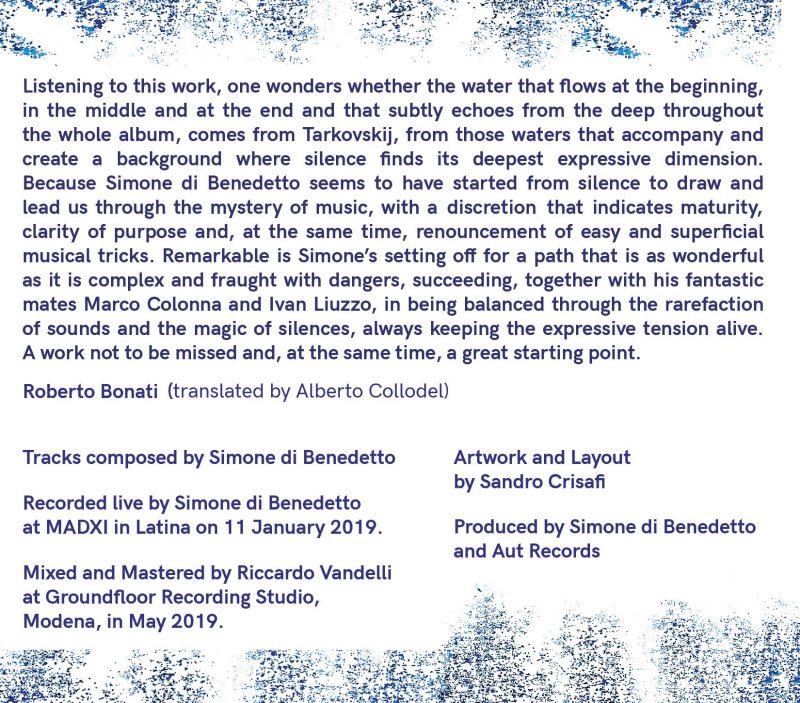 Listening to this work, one wonders whether the water that flows at the beginning, in the middle and at the end and that subtly echoes from the deep throughout the whole album, comes from Tarkovskij, from those waters that accompany and create a background where silence finds its deepest expressive dimension. Because Simone di Benedetto seems to have started from silence to draw and lead us through the mystery of music, with a discretion that indicates maturity, clarity of purpose and, at the same time, renouncement of easy and superficial musical tricks. Remarkable is Simone's setting off for a path that is as wonderful as it is complex and fraught with dangers, succeeding, together with his fantastic mates Marco Colonna and Ivan Liuzzo, in being balanced through the rarefaction of sounds and the magic of silences, always keeping the expressive tension alive. A work not to be missed and, at the same time, a great starting point.

Roberto Bonati (translated by Alberto Collodel)

Tracks composed by Simone di Benedetto

Recorded live by Simone di Benedetto at MADXI in Latina on 11 January 2019.

Mixed and Mastered by Riccardo Vandelli at Groundfloor Recording Studio, Modena, in May 2019.

Artwork and Layout by Sandro Crisafi

Produced by Simone di Benedetto and Aut Records